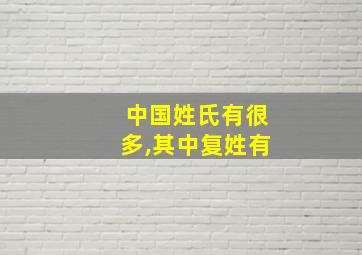 中国姓氏有很多,其中复姓有